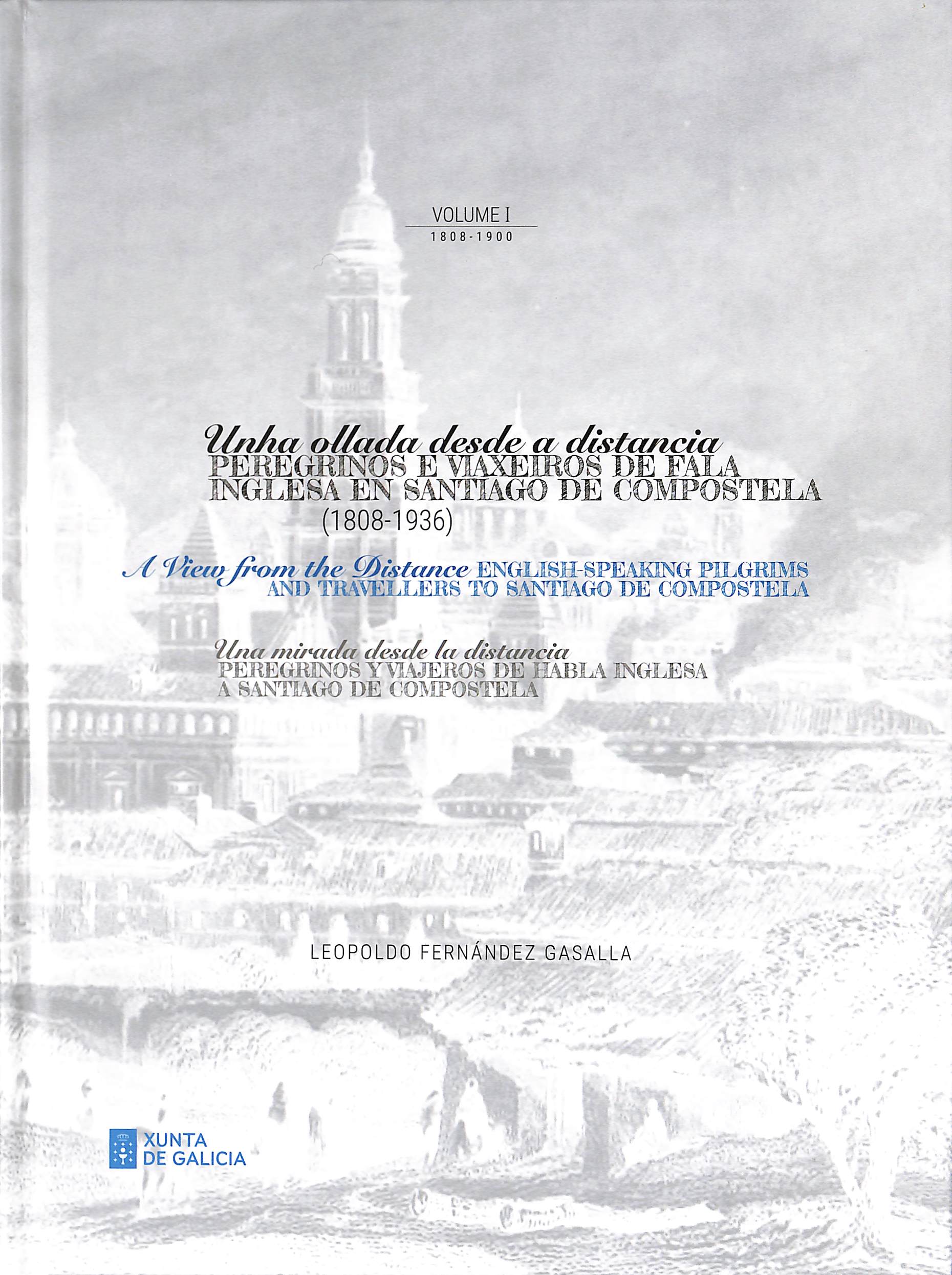 VOLUME I
1808-1900

Unha ollada desde a distancia
PEREGRINOS E VIAXEIROS DE FALA INGLESA EN SANTIAGO DE COMPOSTELA
(1808-1936)

A View from the Distance ENGLISH-SPEAKING PILGRIMS AND TRAVELLERS TO SANTIAGO DE COMPOSTELA

Una mirada desde la distancia
PEREGRINOS Y VIAJEROS DE HABLA INGLESA A SANTIAGO DE COMPOSTELA

LEOPOLDO FERNÁNDEZ GASALLA

XUNTA
DE GALICIA